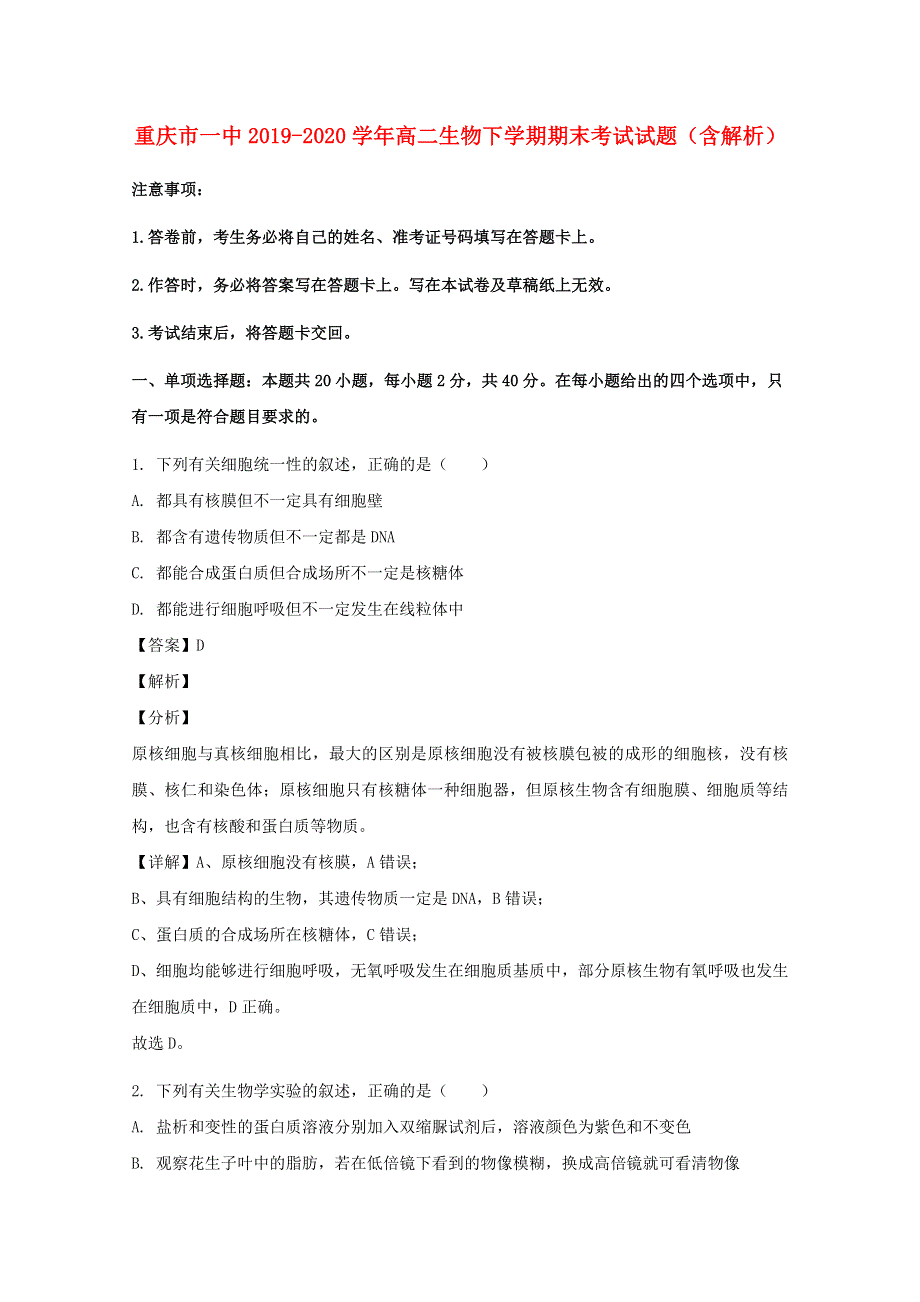 重庆市一中 2019-2020 学年高二生物下学期期末考试试题（含解析）

注意事项：

1.答卷前，考生务必将自己的姓名、准考证号码填写在答题卡上。

2.作答时，务必将答案写在答题卡上。写在本试卷及草稿纸上无效。

3.考试结束后，将答题卡交回。

一、单项选择题：本题共 20 小题，每小题 2 分，共 40 分。在每小题给出的四个选项中，只有一项是符合题目要求的。

1. 下列有关细胞统一性的叙述，正确的是（　　）

A. 都具有核膜但不一定具有细胞壁

B. 都含有遗传物质但不一定都是 DNA

C. 都能合成蛋白质但合成场所不一定是核糖体

D. 都能进行细胞呼吸但不一定发生在线粒体中

【答案】D

【解析】

【分析】

原核细胞与真核细胞相比，最大的区别是原核细胞没有被核膜包被的成形的细胞核，没有核膜、核仁和染色体；原核细胞只有核糖体一种细胞器，但原核生物含有细胞膜、细胞质等结构，也含有核酸和蛋白质等物质。

【详解】A、原核细胞没有核膜，A 错误；

B、具有细胞结构的生物，其遗传物质一定是 DNA，B 错误；

C、蛋白质的合成场所在核糖体，C 错误；

D、细胞均能够进行细胞呼吸，无氧呼吸发生在细胞质基质中，部分原核生物有氧呼吸也发生在细胞质中，D 正确。

故选 D。

2. 下列有关生物学实验的叙述，正确的是（　　）

A. 盐析和变性的蛋白质溶液分别加入双缩脲试剂后，溶液颜色为紫色和不变色

B. 观察花生子叶中的脂肪，若在低倍镜下看到的物像模糊，换成高倍镜就可看清物像